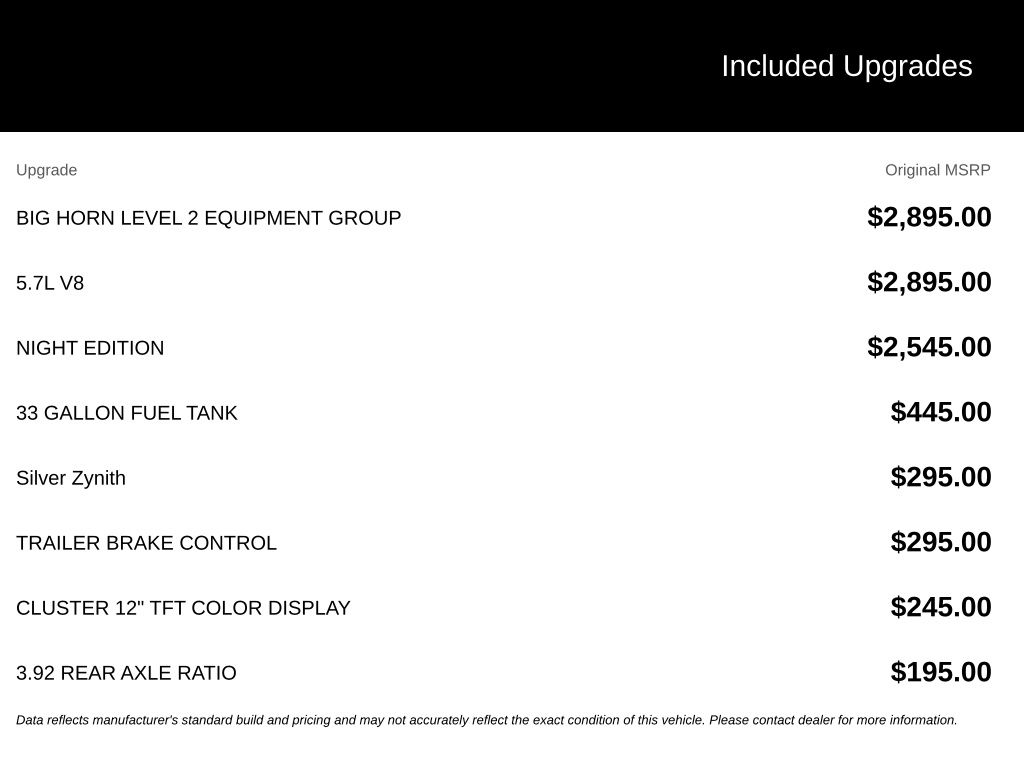 Included Upgrades

| Upgrade | Original MSRP |
|---|---|
| BIG HORN LEVEL 2 EQUIPMENT GROUP | \$2,895.00 |
| 5.7L V8 | \$2,895.00 |
| NIGHT EDITION | \$2,545.00 |
| 33 GALLON FUEL TANK | \$445.00 |
| Silver Zynith | \$295.00 |
| TRAILER BRAKE CONTROL | \$295.00 |
| CLUSTER 12" TFT COLOR DISPLAY | \$245.00 |
| 3.92 REAR AXLE RATIO | \$195.00 |

Data reflects manufacturer's standard build and pricing and may not accurately reflect the exact condition of this vehicle. Please contact dealer for more information.